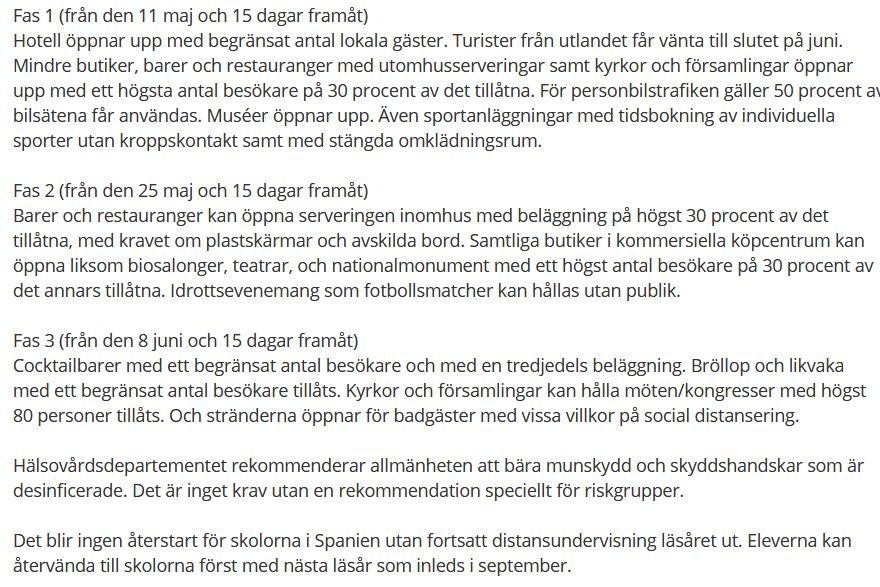 Fas 1 (från den 11 maj och 15 dagar framåt)
Hotell öppnar upp med begränsat antal lokala gäster. Turister från utlandet får vänta till slutet på juni. Mindre butiker, barer och restauranger med utomhusserveringar samt kyrkor och församlingar öppnar upp med ett högsta antal besökare på 30 procent av det tillåtna. För personbilstrafiken gäller 50 procent av bilsätena får användas. Muséer öppnar upp. Även sportanläggningar med tidsbokning av individuella sporter utan kroppskontakt samt med stängda omklädningsrum.

Fas 2 (från den 25 maj och 15 dagar framåt)
Barer och restauranger kan öppna serveringen inomhus med beläggning på högst 30 procent av det tillåtna, med kravet om plastskärmar och avskilda bord. Samtliga butiker i kommersiella köpcentrum kan öppna liksom biosalonger, teatrar, och nationalmonument med ett högst antal besökare på 30 procent av det annars tillåtna. Idrottsevenemang som fotbollsmatcher kan hållas utan publik.

Fas 3 (från den 8 juni och 15 dagar framåt)
Cocktailbarer med ett begränsat antal besökare och med en tredjedels beläggning. Bröllop och likvaka med ett begränsat antal besökare tillåts. Kyrkor och församlingar kan hålla möten/kongresser med högst 80 personer tillåts. Och stränderna öppnar för badgäster med vissa villkor på social distansering.

Hälsovårdsdepartementet rekommenderar allmänheten att bära munskydd och skyddshandskar som är desinficerade. Det är inget krav utan en rekommendation speciellt för riskgrupper.

Det blir ingen återstart för skolorna i Spanien utan fortsatt distansundervisning läsåret ut. Eleverna kan återvända till skolorna först med nästa läsår som inleds i september.